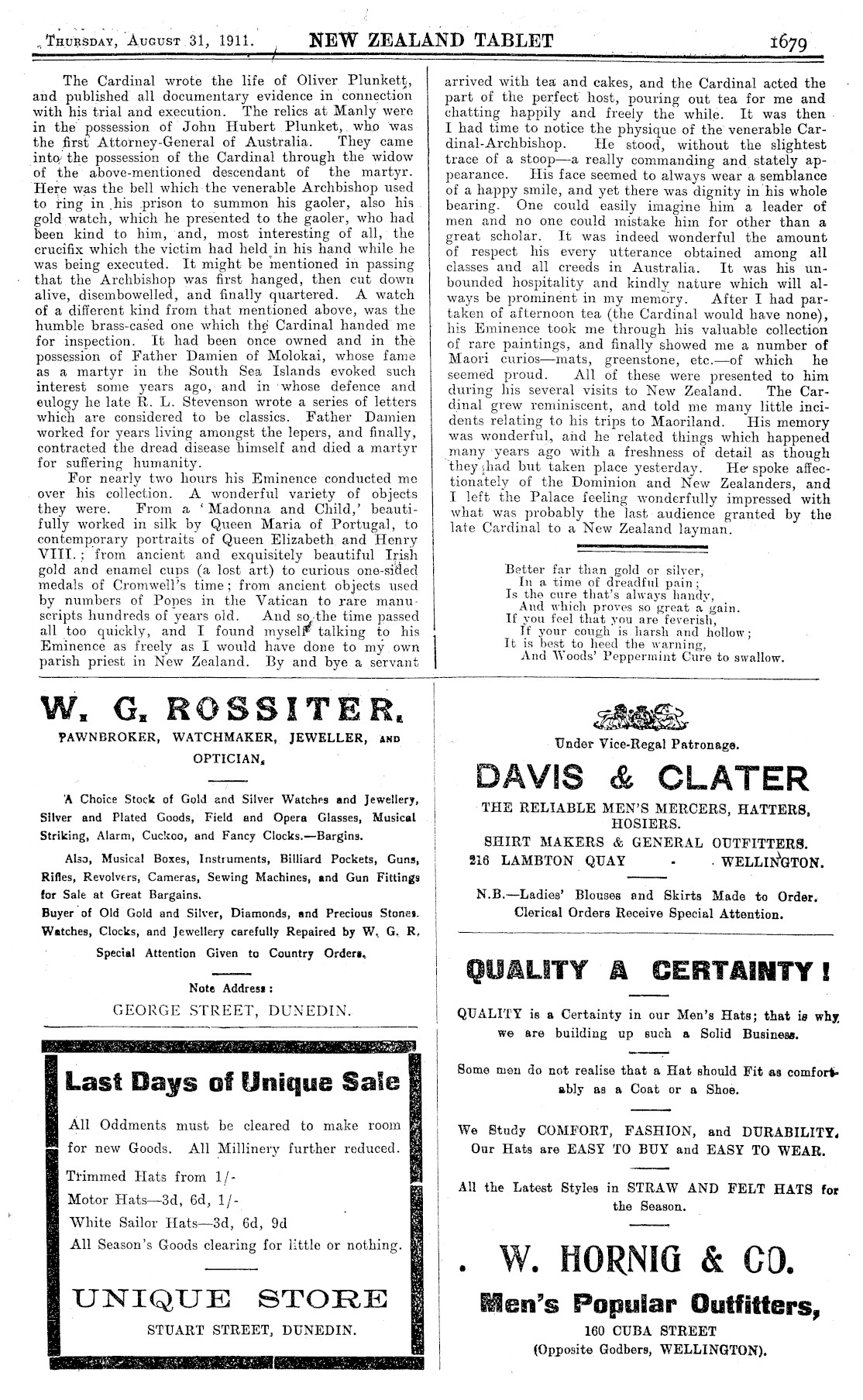 Thursday, August 31, 1911. NEW ZEALAND TABLET 1679

The Cardinal wrote the life of Oliver Plunkett, and published all documentary evidence in connection with his trial and execution. The relics at Manly were in the possession of John Hubert Plunket, who was the first Attorney-General of Australia. They came into the possession of the Cardinal through the widow of the above-mentioned descendant of the martyr. Here was the bell which the venerable Archbishop used to ring in his prison to summon his gaoler, also his gold watch, which he presented to the gaoler, who had been kind to him, and, most interesting of all, the crucifix which the victim had held in his hand while he was being executed. It might be mentioned in passing that the Archbishop was first hanged, then cut down alive, disembowelled, and finally quartered. A watch of a different kind from that mentioned above, was the humble brass-cased one which the Cardinal handed me for inspection. It had been once owned and in the possession of Father Damien of Molokai, whose fame as a martyr in the South Sea Islands evoked such interest some years ago, and in whose defence and eulogy he late R. L. Stevenson wrote a series of letters which are considered to be classics. Father Damien worked for years living amongst the lepers, and finally, contracted the dread disease himself and died a martyr for suffering humanity.

For nearly two hours his Eminence conducted me over his collection. A wonderful variety of objects they were. From a 'Madonna and Child,' beautifully worked in silk by Queen Maria of Portugal, to contemporary portraits of Queen Elizabeth and Henry VIII.; from ancient and exquisitely beautiful Irish gold and enamel cups (a lost art) to curious one-sided medals of Cromwell's time; from ancient objects used by numbers of Popes in the Vatican to rare manuscripts hundreds of years old. And so the time passed all too quickly, and I found myself talking to his Eminence as freely as I would have done to my own parish priest in New Zealand. By and bye a servant arrived with tea and cakes, and the Cardinal acted the part of the perfect host, pouring out tea for me and chatting happily and freely the while. It was then I had time to notice the physique of the venerable Cardinal-Archbishop. He stood, without the slightest trace of a stoop—a really commanding and stately appearance. His face seemed to always wear a semblance of a happy smile, and yet there was dignity in his whole bearing. One could easily imagine him a leader of men and no one could mistake him for other than a great scholar. It was indeed wonderful the amount of respect his every utterance obtained among all classes and all creeds in Australia. It was his unbounded hospitality and kindly nature which will always be prominent in my memory. After I had partaken of afternoon tea (the Cardinal would have none), his Eminence took me through his valuable collection of rare paintings, and finally showed me a number of Maori curios—mats, greenstone, etc.—of which he seemed proud. All of these were presented to him during his several visits to New Zealand. The Cardinal grew reminiscent, and told me many little incidents relating to his trips to Maoriland. His memory was wonderful, and he related things which happened many years ago with a freshness of detail as though they had but taken place yesterday. He spoke affectionately of the Dominion and New Zealanders, and I left the Palace feeling wonderfully impressed with what was probably the last audience granted by the late Cardinal to a New Zealand layman.

Better far than gold or silver,
In a time of dreadful pain;
Is the cure that's always handy,
And which proves so great a gain.
If you feel that you are feverish,
If your cough is harsh and hollow;
It is best to heed the warning,
And Woods' Peppermint Cure to swallow.

W. G. ROSSITER.
PAWNBROKER, WATCHMAKER, JEWELLER, AND OPTICIAN.

A Choice Stock of Gold and Silver Watches and Jewellery, Silver and Plated Goods, Field and Opera Glasses, Musical Striking, Alarm, Cuckoo, and Fancy Clocks.—Bargins.

Also, Musical Boxes, Instruments, Billiard Pockets, Guns, Rifles, Revolvers, Cameras, Sewing Machines, and Gun Fittings for Sale at Great Bargains.
Buyer of Old Gold and Silver, Diamonds, and Precious Stones.
Watches, Clocks, and Jewellery carefully Repaired by W. G. R.
Special Attention Given to Country Orders.

Note Address:
GEORGE STREET, DUNEDIN.

Last Days of Unique Sale

All Oddments must be cleared to make room for new Goods. All Millinery further reduced.
Trimmed Hats from 1/-
Motor Hats—3d, 6d, 1/-
White Sailor Hats—3d, 6d, 9d
All Season's Goods clearing for little or nothing.

UNIQUE STORE
STUART STREET, DUNEDIN.

Under Vice-Regal Patronage.
DAVIS & CLATER
THE RELIABLE MEN'S MERCERS, HATTERS, HOSIERS.
SHIRT MAKERS & GENERAL OUTFITTERS.
216 LAMBTON QUAY - WELLINGTON.

N.B.—Ladies' Blouses and Skirts Made to Order.
Clerical Orders Receive Special Attention.

QUALITY A CERTAINTY!

QUALITY is a Certainty in our Men's Hats; that is why we are building up such a Solid Business.

Some men do not realise that a Hat should Fit as comfortably as a Coat or a Shoe.

We Study COMFORT, FASHION, and DURABILITY. Our Hats are EASY TO BUY and EASY TO WEAR.

All the Latest Styles in STRAW AND FELT HATS for the Season.

W. HORNIG & CO.
Men's Popular Outfitters,
160 CUBA STREET
(Opposite Godbers, WELLINGTON).